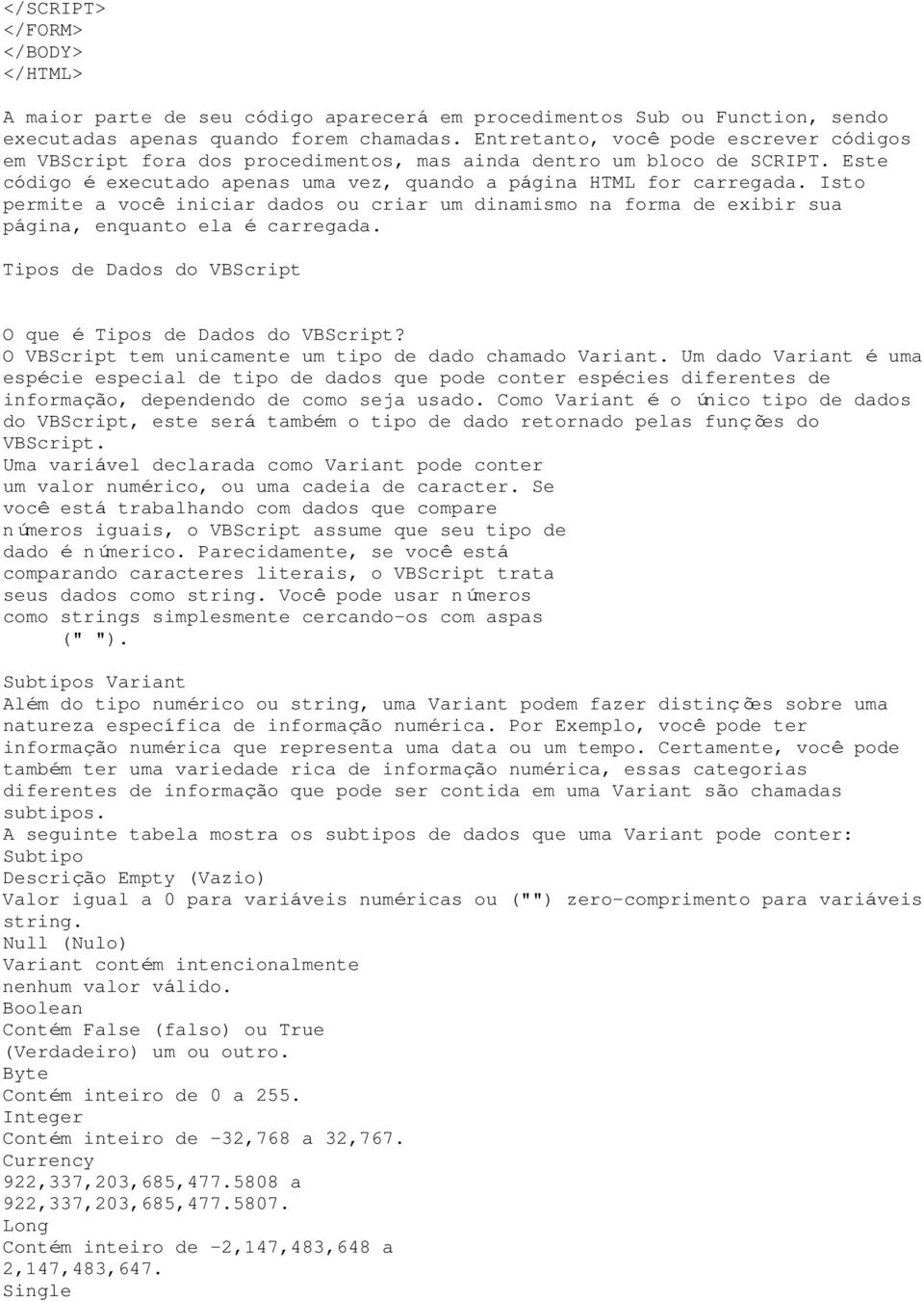 </SCRIPT>
</FORM>
</BODY>
</HTML>

A maior parte de seu código aparecerá em procedimentos Sub ou Function, sendo executadas apenas quando forem chamadas. Entretanto, você pode escrever códigos em VBScript fora dos procedimentos, mas ainda dentro um bloco de SCRIPT. Este código é executado apenas uma vez, quando a página HTML for carregada. Isto permite a você iniciar dados ou criar um dinamismo na forma de exibir sua página, enquanto ela é carregada.

Tipos de Dados do VBScript

O que é Tipos de Dados do VBScript?
O VBScript tem unicamente um tipo de dado chamado Variant. Um dado Variant é uma espécie especial de tipo de dados que pode conter espécies diferentes de informação, dependendo de como seja usado. Como Variant é o único tipo de dados do VBScript, este será também o tipo de dado retornado pelas funções do VBScript.
Uma variável declarada como Variant pode conter um valor numérico, ou uma cadeia de caracter. Se você está trabalhando com dados que compare números iguais, o VBScript assume que seu tipo de dado é númerico. Parecidamente, se você está comparando caracteres literais, o VBScript trata seus dados como string. Você pode usar números como strings simplesmente cercando-os com aspas (" ").

Subtipos Variant
Além do tipo numérico ou string, uma Variant podem fazer distinções sobre uma natureza específica de informação numérica. Por Exemplo, você pode ter informação numérica que representa uma data ou um tempo. Certamente, você pode também ter uma variedade rica de informação numérica, essas categorias diferentes de informação que pode ser contida em uma Variant são chamadas subtipos.
A seguinte tabela mostra os subtipos de dados que uma Variant pode conter:
Subtipo
Descrição Empty (Vazio)
Valor igual a 0 para variáveis numéricas ou ("") zero-comprimento para variáveis string.
Null (Nulo)
Variant contém intencionalmente nenhum valor válido.
Boolean
Contém False (falso) ou True (Verdadeiro) um ou outro.
Byte
Contém inteiro de 0 a 255.
Integer
Contém inteiro de -32,768 a 32,767.
Currency
922,337,203,685,477.5808 a 922,337,203,685,477.5807.
Long
Contém inteiro de -2,147,483,648 a 2,147,483,647.
Single